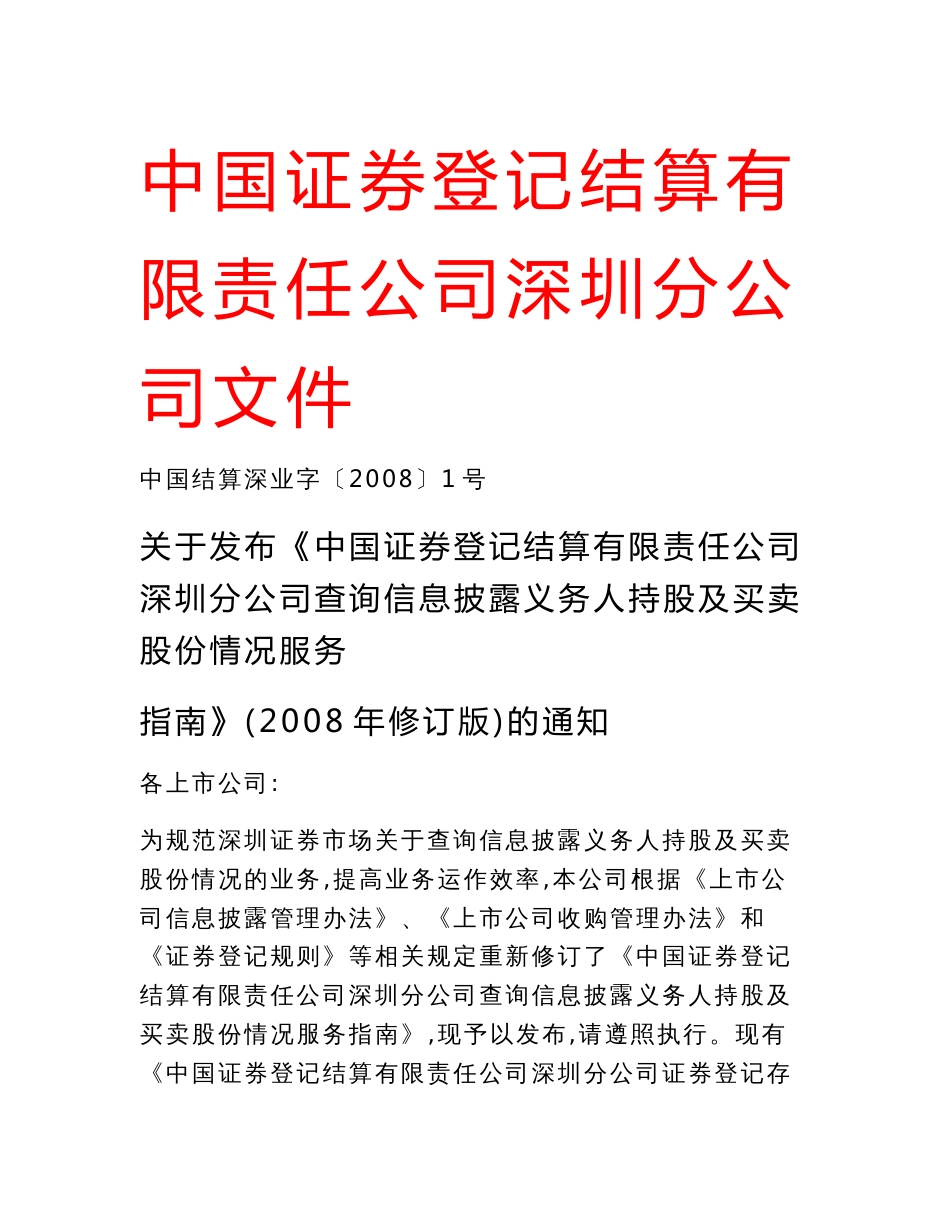 中国证券登记结算有限责任公司深圳分公司文件

中国结算深业字〔2008〕1号

关于发布《中国证券登记结算有限责任公司深圳分公司查询信息披露义务人持股及买卖股份情况服务

指南》(2008年修订版)的通知

各上市公司:

为规范深圳证券市场关于查询信息披露义务人持股及买卖股份情况的业务,提高业务运作效率,本公司根据《上市公司信息披露管理办法》、《上市公司收购管理办法》和《证券登记规则》等相关规定重新修订了《中国证券登记结算有限责任公司深圳分公司查询信息披露义务人持股及买卖股份情况服务指南》,现予以发布,请遵照执行。现有《中国证券登记结算有限责任公司深圳分公司证券登记存